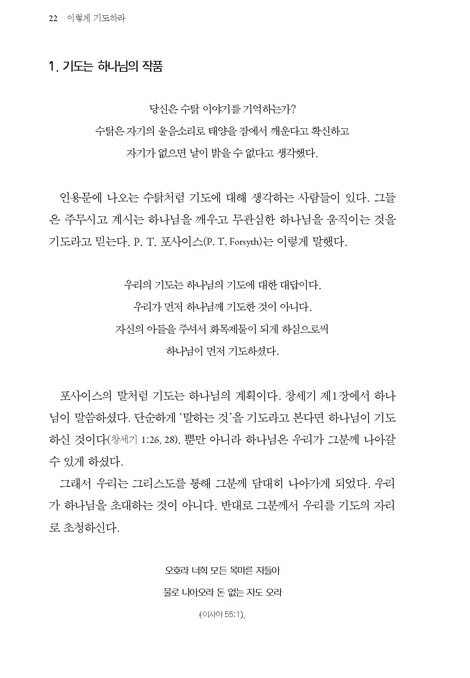 22 이렇게 기도하라

1. 기도는 하나님의 작품

당신은 수탉 이야기를 기억하는가?
수탉은 자기의 울음소리로 태양을 잠에서 깨운다고 확신하고
자기가 없으면 날이 밝을 수 없다고 생각했다.

인용문에 나오는 수탉처럼 기도에 대해 생각하는 사람들이 있다. 그들은 주무시고 계시는 하나님을 깨우고 무관심한 하나님을 움직이는 것을 기도라고 믿는다. P. T. 포사이스(P. T. Forsyth)는 이렇게 말했다.

우리의 기도는 하나님의 기도에 대한 대답이다.
우리가 먼저 하나님께 기도한 것이 아니다.
자신의 아들을 주셔서 화목제물이 되게 하심으로써
하나님이 먼저 기도하셨다.

포사이스의 말처럼 기도는 하나님의 계획이다. 창세기 제1장에서 하나님이 말씀하셨다. 단순하게 '말하는 것'을 기도라고 본다면 하나님이 기도하신 것이다(창세기 1:26, 28). 뿐만 아니라 하나님은 우리가 그분께 나아갈 수 있게 하셨다.
그래서 우리는 그리스도를 통해 그분께 담대히 나아가게 되었다. 우리가 하나님을 초대하는 것이 아니다. 반대로 그분께서 우리를 기도의 자리로 초청하신다.

오호라 너희 모든 목마른 자들아
물로 나아오라 돈 없는 자도 오라
(이사야 55:1).